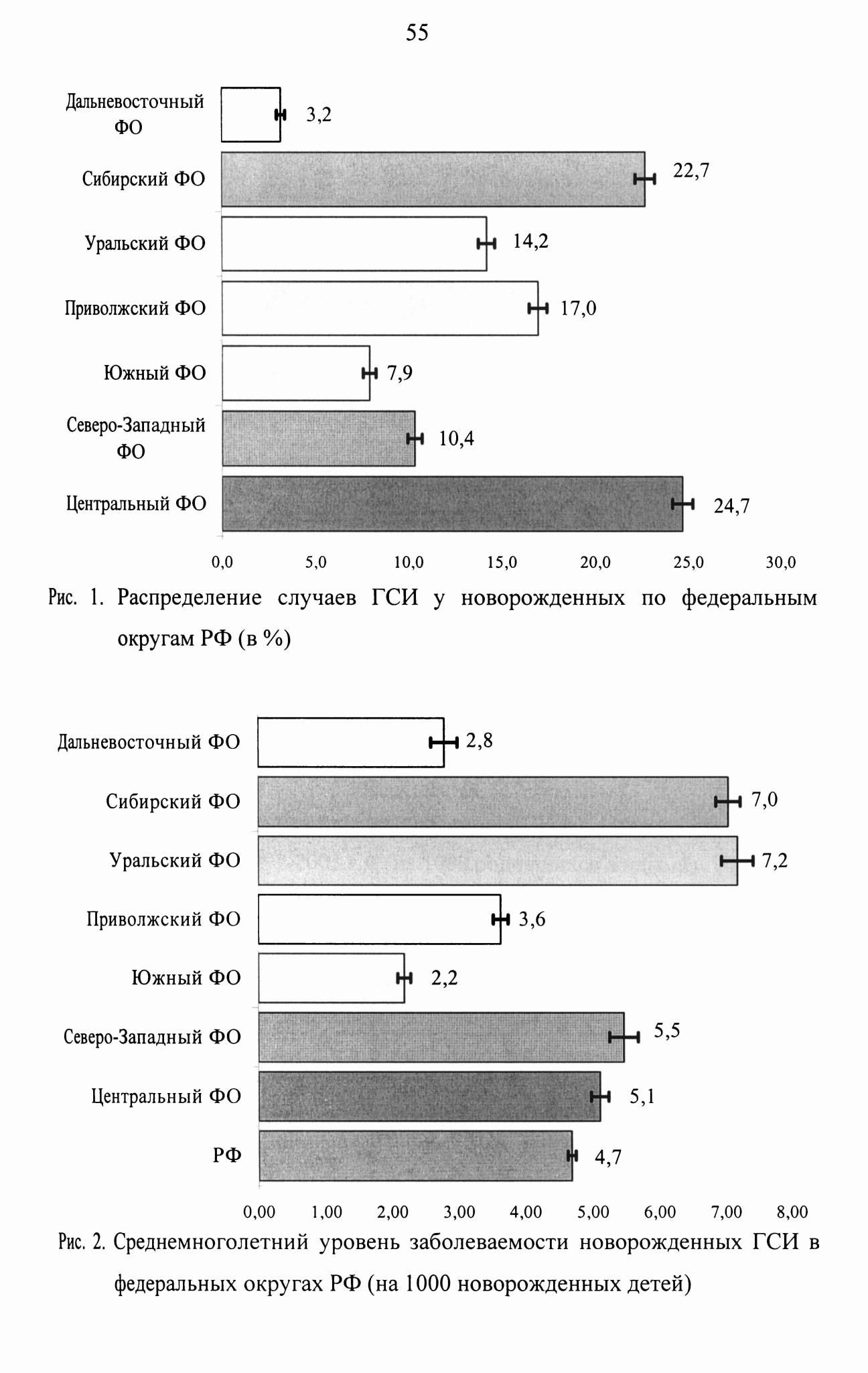 55

Дальневосточный ФО
3,2
Сибирский ФО
22,7
Уральский ФО
14,2
Приволжский ФО
17,0
Южный ФО
7,9
Северо-Западный ФО
10,4
Центральный ФО
24,7

0,0 5,0 10,0 15,0 20,0 25,0 30,0

Рис. 1. Распределение случаев ГСИ у новорожденных по федеральным округам РФ (в %)

Дальневосточный ФО
2,8
Сибирский ФО
7,0
Уральский ФО
7,2
Приволжский ФО
3,6
Южный ФО
2,2
Северо-Западный ФО
5,5
Центральный ФО
5,1
РФ
4,7

0,00 1,00 2,00 3,00 4,00 5,00 6,00 7,00 8,00

Рис. 2. Среднемноголетний уровень заболеваемости новорожденных ГСИ в федеральных округах РФ (на 1000 новорожденных детей)